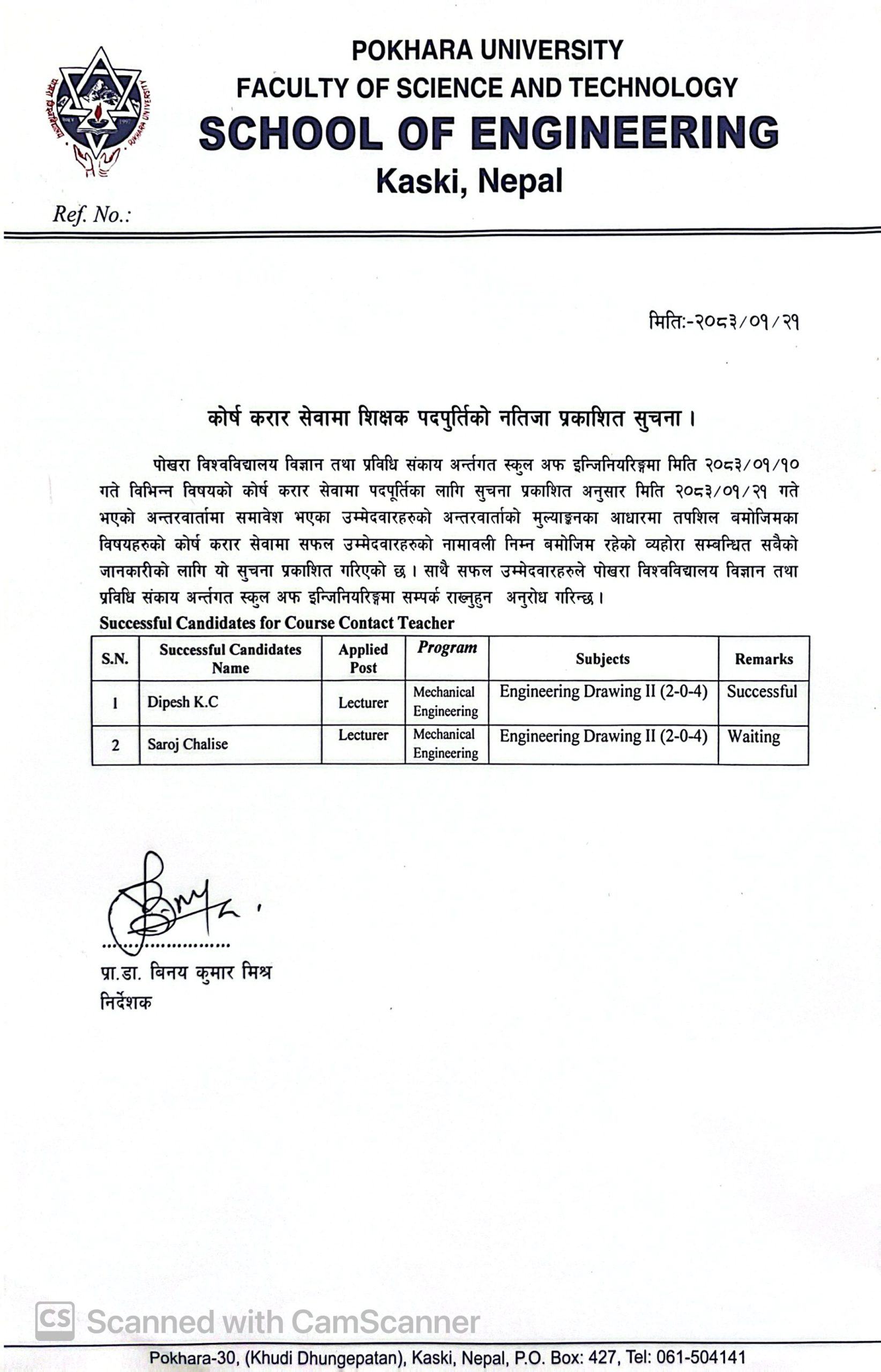 POKHARA UNIVERSITY
FACULTY OF SCIENCE AND TECHNOLOGY
SCHOOL OF ENGINEERING
Kaski, Nepal

Ref. No.:

मिति:-२०८३/०१/२१

कोर्ष करार सेवामा शिक्षक पदपुर्तिको नतिजा प्रकाशित सुचना ।

पोखरा विश्वविद्यालय विज्ञान तथा प्रविधि संकाय अर्न्तगत स्कुल अफ इन्जिनियरिङ्गमा मिति २०८३/०१/१० गते विभिन्न विषयको कोर्ष करार सेवामा पदपूर्तिका लागि सुचना प्रकाशित अनुसार मिति २०८३/०१/२१ गते भएको अन्तरवार्तामा समावेश भएका उम्मेदवारहरुको अन्तरवार्ताको मुल्याङ्कनका आधारमा तपशिल बमोजिमका विषयहरुको कोर्ष करार सेवामा सफल उम्मेदवारहरुको नामावली निम्न बमोजिम रहेको व्यहोरा सम्बन्धित सबैको जानकारीको लागि यो सुचना प्रकाशित गरिएको छ । साथै सफल उम्मेदवारहरुले पोखरा विश्वविद्यालय विज्ञान तथा प्रविधि संकाय अर्न्तगत स्कुल अफ इन्जिनियरिङ्गमा सम्पर्क राख्नुहुन अनुरोध गरिन्छ ।

Successful Candidates for Course Contact Teacher

| S.N. | Successful Candidates Name | Applied Post | Program | Subjects | Remarks |
|---|---|---|---|---|---|
| 1 | Dipesh K.C | Lecturer | Mechanical Engineering | Engineering Drawing II (2-0-4) | Successful |
| 2 | Saroj Chalise | Lecturer | Mechanical Engineering | Engineering Drawing II (2-0-4) | Waiting |

प्रा.डा. बिनय कुमार मिश्र
निर्देशक

Pokhara-30, (Khudi Dhungepatan), Kaski, Nepal, P.O. Box: 427, Tel: 061-504141

Scanned with CamScanner